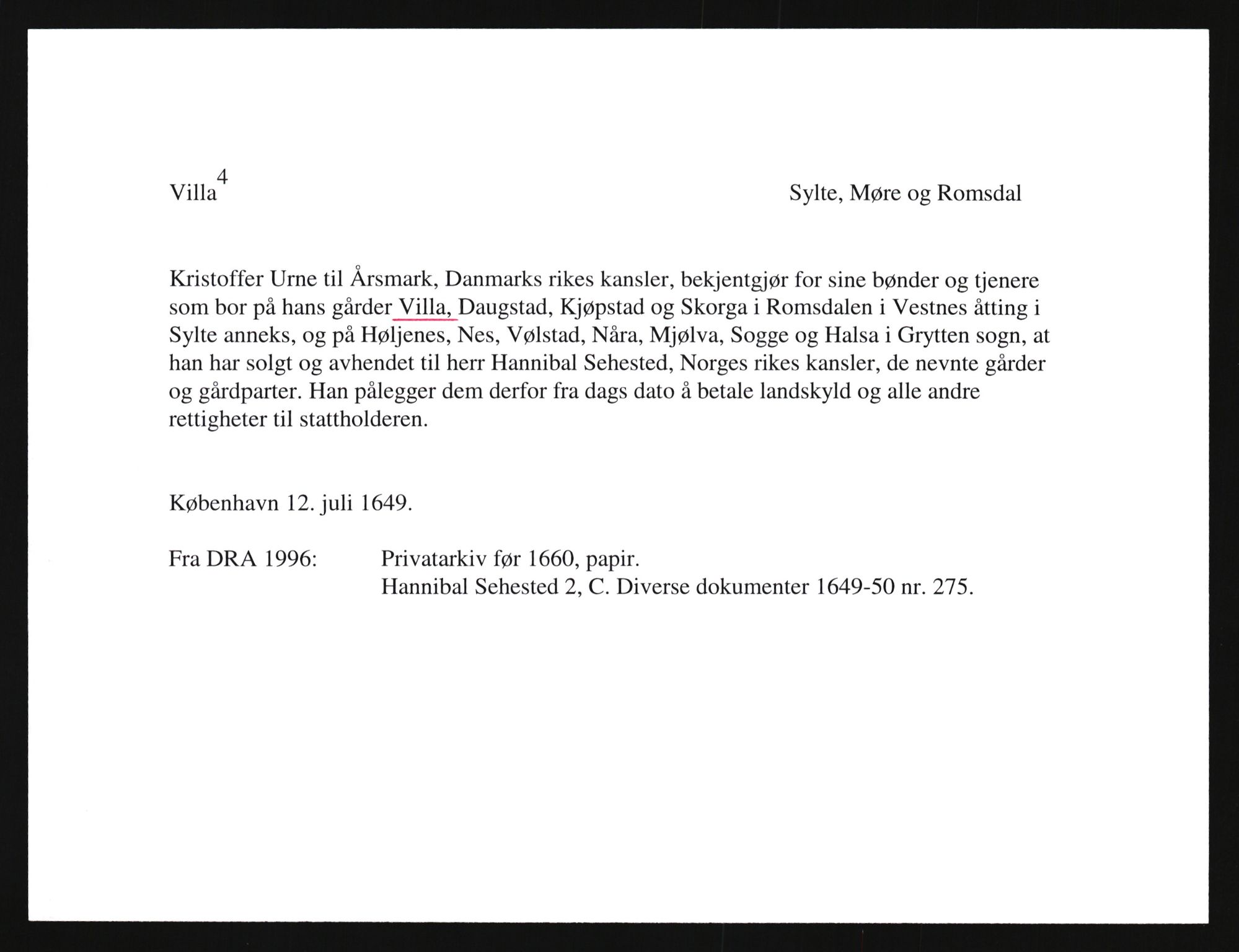 Villa$^4$

Sylte, Møre og Romsdal

Kristoffer Urne til Årsmark, Danmarks rikes kansler, bekjentgjør for sine bønder og tjenere som bor på hans gårder Villa, Daugstad, Kjøpstad og Skorga i Romsdalen i Vestnes åtting i Sylte anneks, og på Høljenes, Nes, Vølstad, Nåra, Mjølva, Sogge og Halsa i Grytten sogn, at han har solgt og avhendet til herr Hannibal Sehested, Norges rikes kansler, de nevnte gårder og gårdparter. Han pålegger dem derfor fra dags dato å betale landskyld og alle andre rettigheter til stattholderen.

København 12. juli 1649.

Fra DRA 1996: Privatarkiv før 1660, papir.
Hannibal Sehested 2, C. Diverse dokumenter 1649-50 nr. 275.